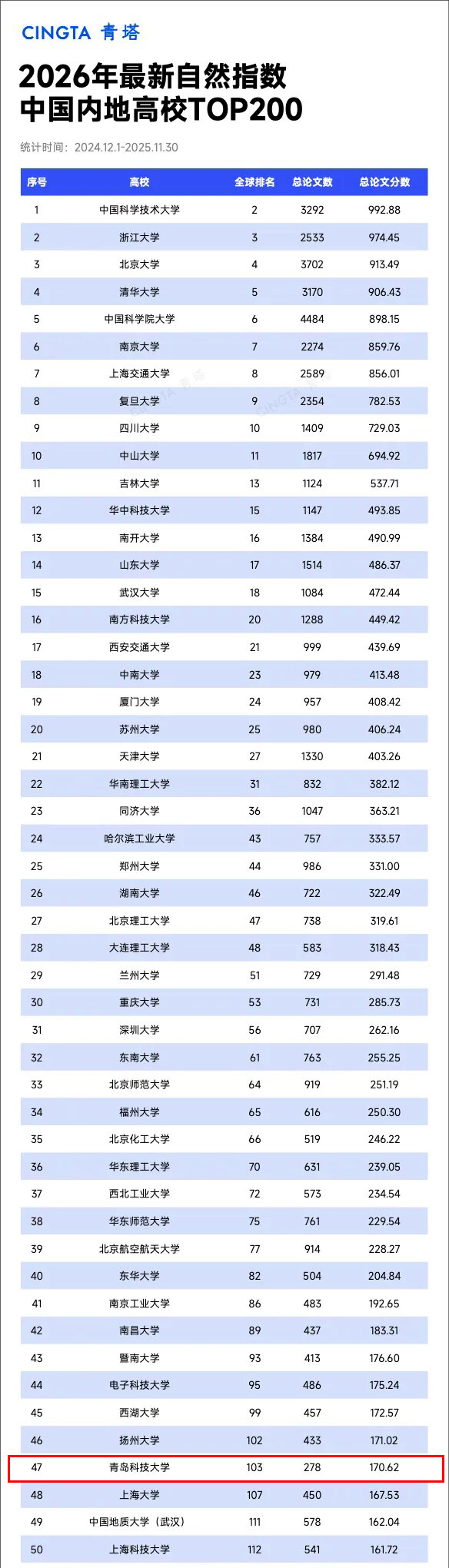 CINGTA 青塔

2026年最新自然指数
中国内地高校TOP200

统计时间：2024.12.1-2025.11.30

| 序号 | 高校 | 全球排名 | 总论文数 | 总论文分数 |
|---|---|---|---|---|
| 1 | 中国科学技术大学 | 2 | 3292 | 992.88 |
| 2 | 浙江大学 | 3 | 2533 | 974.45 |
| 3 | 北京大学 | 4 | 3702 | 913.49 |
| 4 | 清华大学 | 5 | 3170 | 906.43 |
| 5 | 中国科学院大学 | 6 | 4484 | 898.15 |
| 6 | 南京大学 | 7 | 2274 | 859.76 |
| 7 | 上海交通大学 | 8 | 2589 | 856.01 |
| 8 | 复旦大学 | 9 | 2354 | 782.53 |
| 9 | 四川大学 | 10 | 1409 | 729.03 |
| 10 | 中山大学 | 11 | 1817 | 694.92 |
| 11 | 吉林大学 | 13 | 1124 | 537.71 |
| 12 | 华中科技大学 | 15 | 1147 | 493.85 |
| 13 | 南开大学 | 16 | 1384 | 490.99 |
| 14 | 山东大学 | 17 | 1514 | 486.37 |
| 15 | 武汉大学 | 18 | 1084 | 472.44 |
| 16 | 南方科技大学 | 20 | 1288 | 449.42 |
| 17 | 西安交通大学 | 21 | 999 | 439.69 |
| 18 | 中南大学 | 23 | 979 | 413.48 |
| 19 | 厦门大学 | 24 | 957 | 408.42 |
| 20 | 苏州大学 | 25 | 980 | 406.24 |
| 21 | 天津大学 | 27 | 1330 | 403.26 |
| 22 | 华南理工大学 | 31 | 832 | 382.12 |
| 23 | 同济大学 | 36 | 1047 | 363.21 |
| 24 | 哈尔滨工业大学 | 43 | 757 | 333.57 |
| 25 | 郑州大学 | 44 | 986 | 331.00 |
| 26 | 湖南大学 | 46 | 722 | 322.49 |
| 27 | 北京理工大学 | 47 | 738 | 319.61 |
| 28 | 大连理工大学 | 48 | 583 | 318.43 |
| 29 | 兰州大学 | 51 | 729 | 291.48 |
| 30 | 重庆大学 | 53 | 731 | 285.73 |
| 31 | 深圳大学 | 56 | 707 | 262.16 |
| 32 | 东南大学 | 61 | 763 | 255.25 |
| 33 | 北京师范大学 | 64 | 919 | 251.19 |
| 34 | 福州大学 | 65 | 616 | 250.30 |
| 35 | 北京化工大学 | 66 | 519 | 246.22 |
| 36 | 华东理工大学 | 70 | 631 | 239.05 |
| 37 | 西北工业大学 | 72 | 573 | 234.54 |
| 38 | 华东师范大学 | 75 | 761 | 229.54 |
| 39 | 北京航空航天大学 | 77 | 914 | 228.27 |
| 40 | 东华大学 | 82 | 504 | 204.84 |
| 41 | 南京工业大学 | 86 | 483 | 192.65 |
| 42 | 南昌大学 | 89 | 437 | 183.31 |
| 43 | 暨南大学 | 93 | 413 | 176.60 |
| 44 | 电子科技大学 | 95 | 486 | 175.24 |
| 45 | 西湖大学 | 99 | 457 | 172.57 |
| 46 | 扬州大学 | 102 | 433 | 171.02 |
| 47 | 青岛科技大学 | 103 | 278 | 170.62 |
| 48 | 上海大学 | 107 | 450 | 167.53 |
| 49 | 中国地质大学（武汉） | 111 | 578 | 162.04 |
| 50 | 上海科技大学 | 112 | 541 | 161.72 |